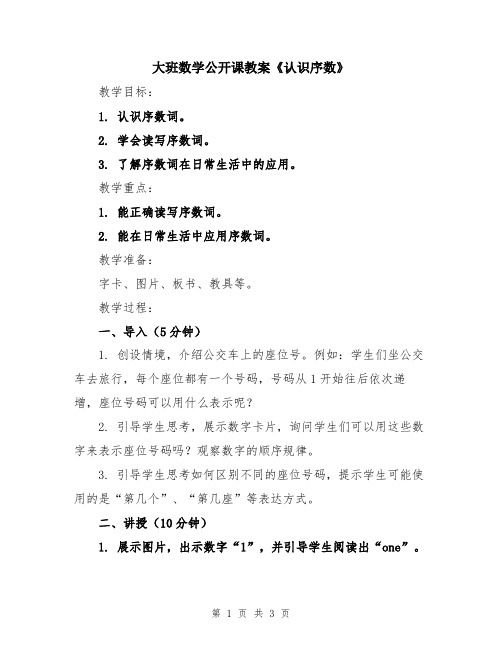 大班数学公开课教案《认识序数》

教学目标：

1. 认识序数词。

2. 学会读写序数词。

3. 了解序数词在日常生活中的应用。

教学重点：

1. 能正确读写序数词。

2. 能在日常生活中应用序数词。

教学准备：

字卡、图片、板书、教具等。

教学过程：

一、导入（5分钟）

1. 创设情境，介绍公交车上的座位号。例如：学生们坐公交车去旅行，每个座位都有一个号码，号码从1开始往后依次递增，座位号码可以用什么表示呢？

2. 引导学生思考，展示数字卡片，询问学生们可以用这些数字来表示座位号码吗？观察数字的顺序规律。

3. 引导学生思考如何区别不同的座位号码，提示学生可能使用的是“第几个”、“第几座”等表达方式。

二、讲授（10分钟）

1. 展示图片，出示数字“1”，并引导学生阅读出“one”。

第 1 页 共 3 页